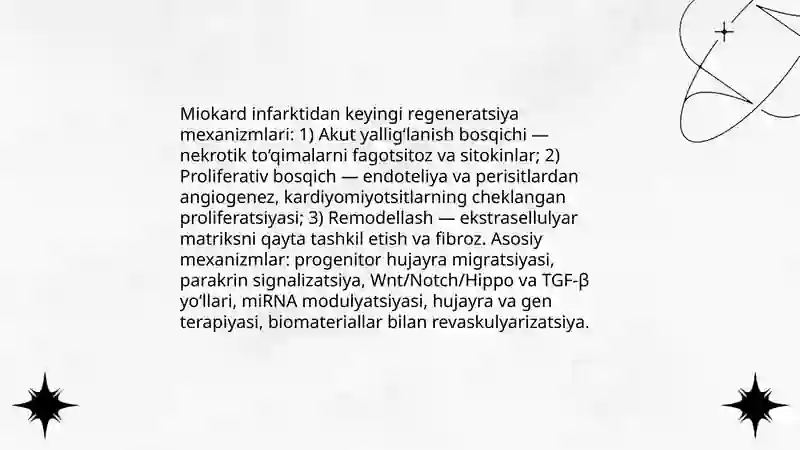 Miokard infarktidan keyingi regeneratsiya mexanizmlari: 1) Akut yallig‘lanish bosqichi — nekrotik to‘qimalarni fagotsitoz va sitokinlar; 2) Proliferativ bosqich — endoteliya va perisitlardan angiogenez, kardiyomiyotsitlarning cheklangan proliferatsiyasi; 3) Remodellash — ekstrasellulyar matriksni qayta tashkil etish va fibroz. Asosiy mexanizmlar: progenitor hujayra migratsiyasi, parakrin signalizatsiya, Wnt/Notch/Hippo va TGF-β yo‘llari, miRNA modulyatsiyasi, hujayra va gen terapiyasi, biomateriallar bilan revaskulyarizatsiya.